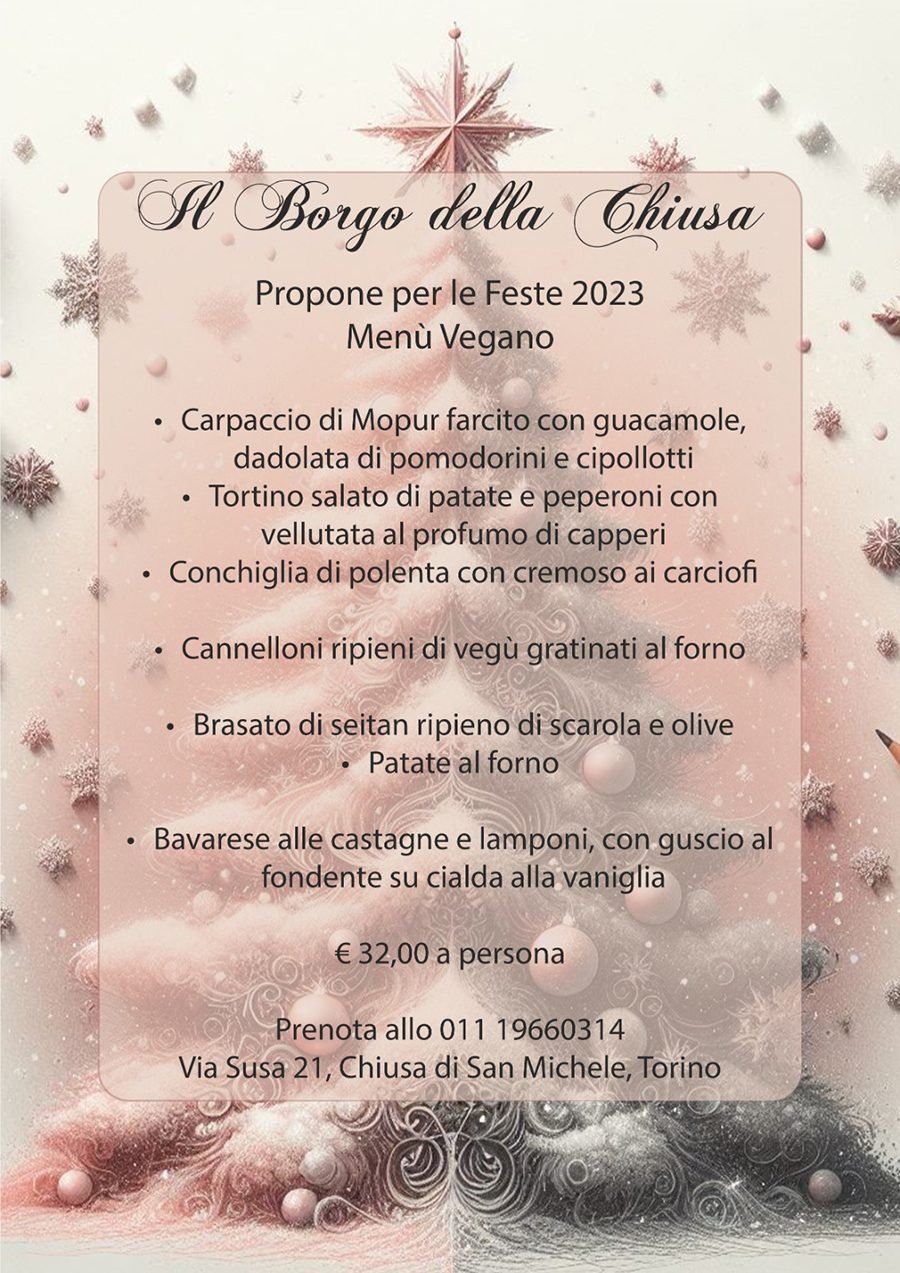 Il Borgo della Chiusa

Propone per le Feste 2023
Menù Vegano

• Carpaccio di Mopur farcito con guacamole, dadolata di pomodorini e cipollotti
• Tortino salato di patate e peperoni con vellutata al profumo di capperi
• Conchiglia di polenta con cremoso ai carciofi

• Cannelloni ripieni di vegù gratinati al forno

• Brasato di seitan ripieno di scarola e olive
• Patate al forno

• Bavarese alle castagne e lamponi, con guscio al fondente su cialda alla vaniglia

€ 32,00 a persona

Prenota allo 011 19660314
Via Susa 21, Chiusa di San Michele, Torino